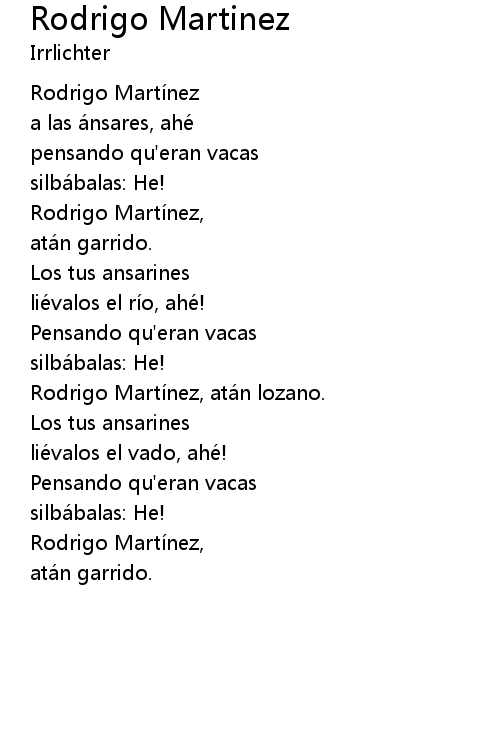 Rodrigo Martinez
Irrlichter

Rodrigo Martínez
a las ánsares, ahé
pensando qu'eran vacas
silbábalas: He!
Rodrigo Martínez,
atán garrido.
Los tus ansarines
liévalos el río, ahé!
Pensando qu'eran vacas
silbábalas: He!
Rodrigo Martínez, atán lozano.
Los tus ansarines
liévalos el vado, ahé!
Pensando qu'eran vacas
silbábalas: He!
Rodrigo Martínez,
atán garrido.